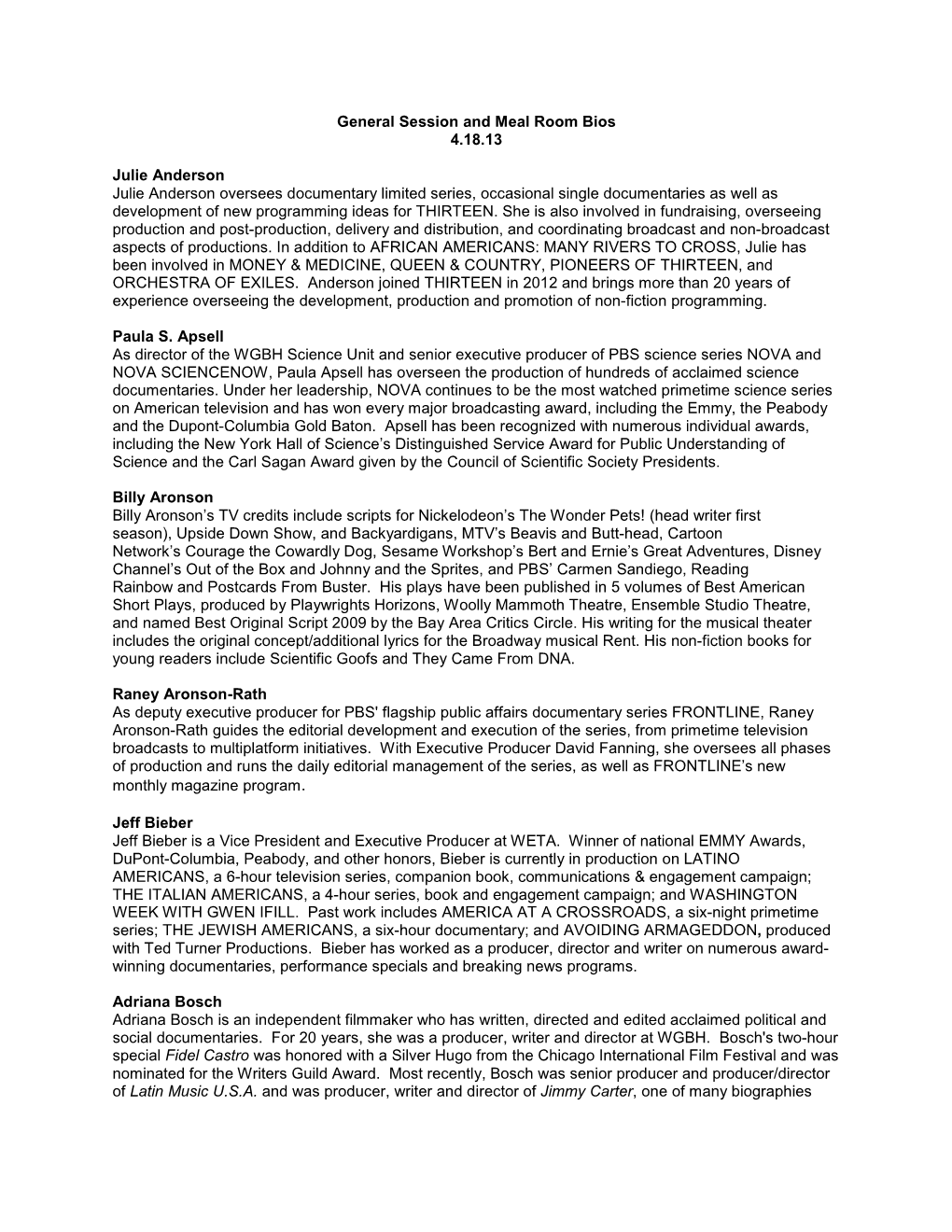 General Session and Meal Room Bios
4.18.13

Julie Anderson
Julie Anderson oversees documentary limited series, occasional single documentaries as well as development of new programming ideas for THIRTEEN. She is also involved in fundraising, overseeing production and post-production, delivery and distribution, and coordinating broadcast and non-broadcast aspects of productions. In addition to AFRICAN AMERICANS: MANY RIVERS TO CROSS, Julie has been involved in MONEY & MEDICINE, QUEEN & COUNTRY, PIONEERS OF THIRTEEN, and ORCHESTRA OF EXILES. Anderson joined THIRTEEN in 2012 and brings more than 20 years of experience overseeing the development, production and promotion of non-fiction programming.

Paula S. Apsell
As director of the WGBH Science Unit and senior executive producer of PBS science series NOVA and NOVA SCIENCENOW, Paula Apsell has overseen the production of hundreds of acclaimed science documentaries. Under her leadership, NOVA continues to be the most watched primetime science series on American television and has won every major broadcasting award, including the Emmy, the Peabody and the Dupont-Columbia Gold Baton. Apsell has been recognized with numerous individual awards, including the New York Hall of Science's Distinguished Service Award for Public Understanding of Science and the Carl Sagan Award given by the Council of Scientific Society Presidents.

Billy Aronson
Billy Aronson's TV credits include scripts for Nickelodeon's The Wonder Pets! (head writer first season), Upside Down Show, and Backyardigans, MTV's Beavis and Butt-head, Cartoon Network's Courage the Cowardly Dog, Sesame Workshop's Bert and Ernie's Great Adventures, Disney Channel's Out of the Box and Johnny and the Sprites, and PBS' Carmen Sandiego, Reading Rainbow and Postcards From Buster. His plays have been published in 5 volumes of Best American Short Plays, produced by Playwrights Horizons, Woolly Mammoth Theatre, Ensemble Studio Theatre, and named Best Original Script 2009 by the Bay Area Critics Circle. His writing for the musical theater includes the original concept/additional lyrics for the Broadway musical Rent. His non-fiction books for young readers include Scientific Goofs and They Came From DNA.

Raney Aronson-Rath
As deputy executive producer for PBS' flagship public affairs documentary series FRONTLINE, Raney Aronson-Rath guides the editorial development and execution of the series, from primetime television broadcasts to multiplatform initiatives. With Executive Producer David Fanning, she oversees all phases of production and runs the daily editorial management of the series, as well as FRONTLINE's new monthly magazine program.

Jeff Bieber
Jeff Bieber is a Vice President and Executive Producer at WETA. Winner of national EMMY Awards, DuPont-Columbia, Peabody, and other honors, Bieber is currently in production on LATINO AMERICANS, a 6-hour television series, companion book, communications & engagement campaign; THE ITALIAN AMERICANS, a 4-hour series, book and engagement campaign; and WASHINGTON WEEK WITH GWEN IFILL. Past work includes AMERICA AT A CROSSROADS, a six-night primetime series; THE JEWISH AMERICANS, a six-hour documentary; and AVOIDING ARMAGEDDON, produced with Ted Turner Productions. Bieber has worked as a producer, director and writer on numerous award-winning documentaries, performance specials and breaking news programs.

Adriana Bosch
Adriana Bosch is an independent filmmaker who has written, directed and edited acclaimed political and social documentaries. For 20 years, she was a producer, writer and director at WGBH. Bosch's two-hour special Fidel Castro was honored with a Silver Hugo from the Chicago International Film Festival and was nominated for the Writers Guild Award. Most recently, Bosch was senior producer and producer/director of Latin Music U.S.A. and was producer, writer and director of Jimmy Carter, one of many biographies